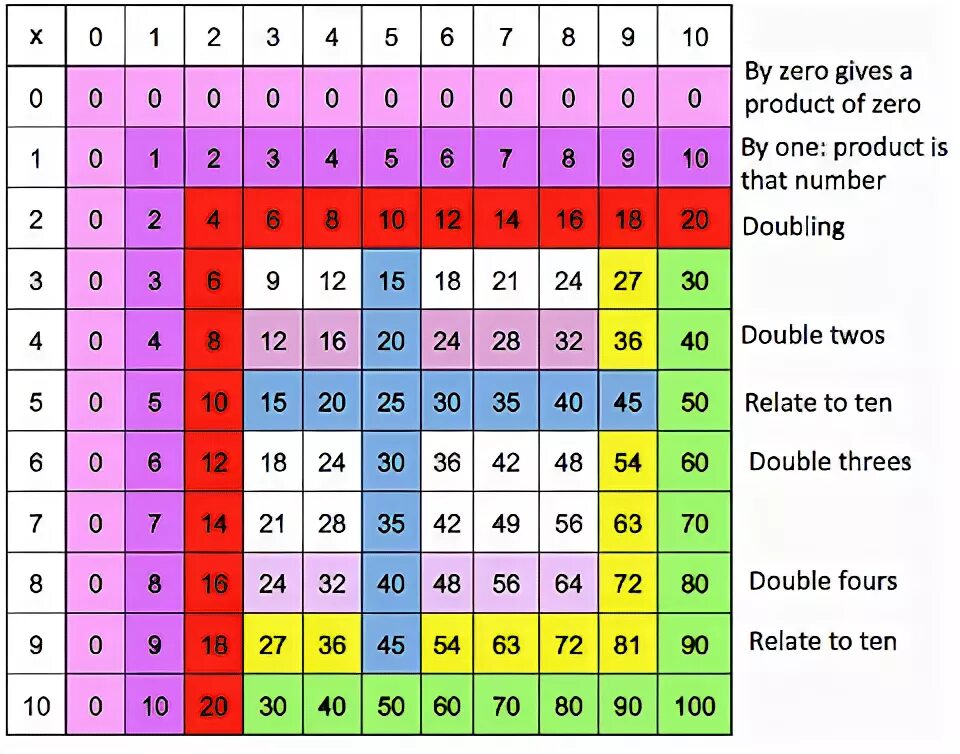 | x | 0 | 1 | 2 | 3 | 4 | 5 | 6 | 7 | 8 | 9 | 10 | |
|---|---|---|---|---|---|---|---|---|---|---|---|---|
| 0 | 0 | 0 | 0 | 0 | 0 | 0 | 0 | 0 | 0 | 0 | 0 | By zero gives a product of zero |
| 1 | 0 | 1 | 2 | 3 | 4 | 5 | 6 | 7 | 8 | 9 | 10 | By one: product is that number |
| 2 | 0 | 2 | 4 | 6 | 8 | 10 | 12 | 14 | 16 | 18 | 20 | Doubling |
| 3 | 0 | 3 | 6 | 9 | 12 | 15 | 18 | 21 | 24 | 27 | 30 | |
| 4 | 0 | 4 | 8 | 12 | 16 | 20 | 24 | 28 | 32 | 36 | 40 | Double twos |
| 5 | 0 | 5 | 10 | 15 | 20 | 25 | 30 | 35 | 40 | 45 | 50 | Relate to ten |
| 6 | 0 | 6 | 12 | 18 | 24 | 30 | 36 | 42 | 48 | 54 | 60 | Double threes |
| 7 | 0 | 7 | 14 | 21 | 28 | 35 | 42 | 49 | 56 | 63 | 70 | |
| 8 | 0 | 8 | 16 | 24 | 32 | 40 | 48 | 56 | 64 | 72 | 80 | Double fours |
| 9 | 0 | 9 | 18 | 27 | 36 | 45 | 54 | 63 | 72 | 81 | 90 | Relate to ten |
| 10 | 0 | 10 | 20 | 30 | 40 | 50 | 60 | 70 | 80 | 90 | 100 | |